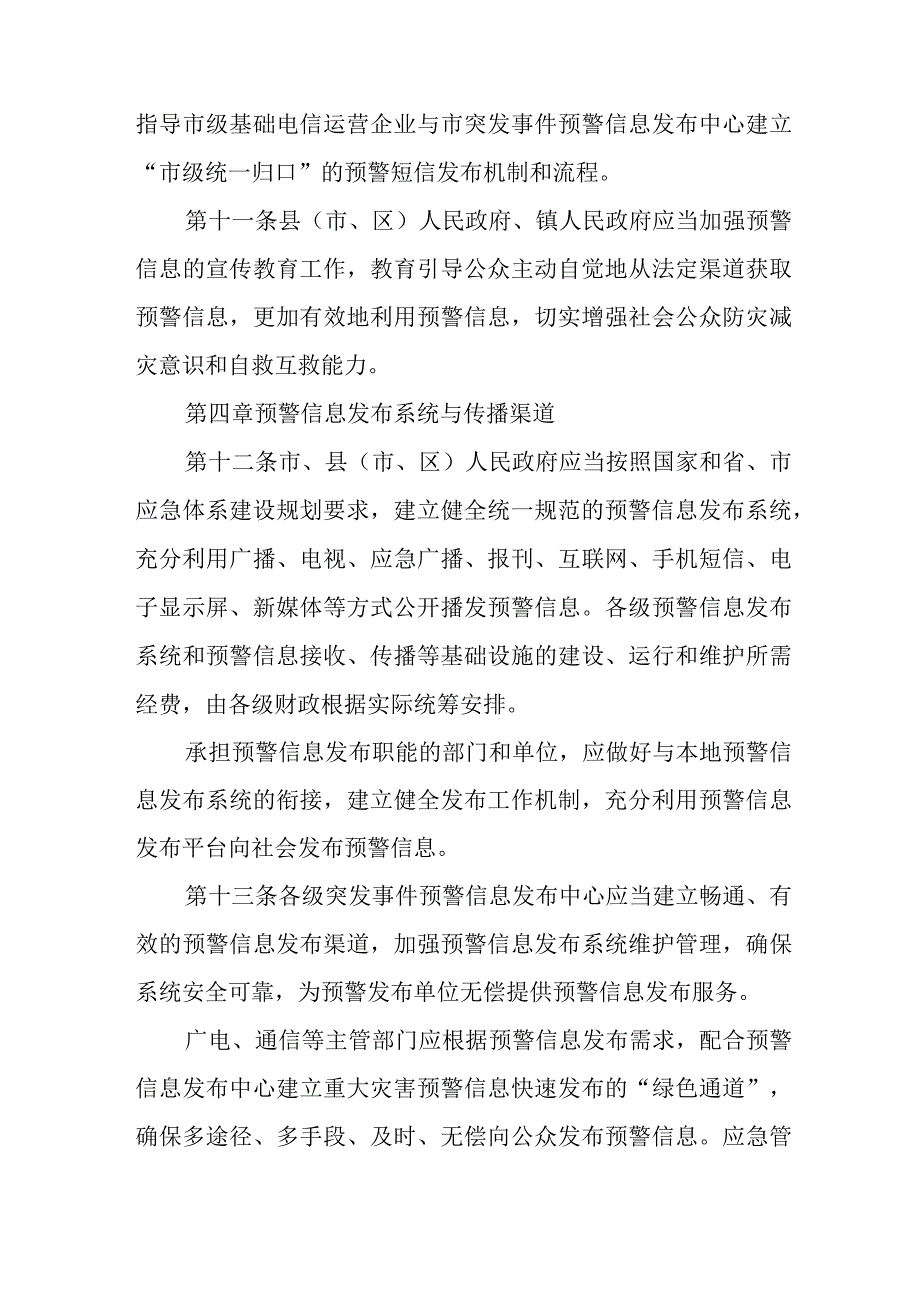 指导市级基础电信运营企业与市突发事件预警信息发布中心建立“市级统一归口”的预警短信发布机制和流程。

第十一条县（市、区）人民政府、镇人民政府应当加强预警信息的宣传教育工作，教育引导公众主动自觉地从法定渠道获取预警信息，更加有效地利用预警信息，切实增强社会公众防灾减灾意识和自救互救能力。

第四章预警信息发布系统与传播渠道

第十二条市、县（市、区）人民政府应当按照国家和省、市应急体系建设规划要求，建立健全统一规范的预警信息发布系统，充分利用广播、电视、应急广播、报刊、互联网、手机短信、电子显示屏、新媒体等方式公开播发预警信息。各级预警信息发布系统和预警信息接收、传播等基础设施的建设、运行和维护所需经费，由各级财政根据实际统筹安排。

承担预警信息发布职能的部门和单位，应做好与本地预警信息发布系统的衔接，建立健全发布工作机制，充分利用预警信息发布平台向社会发布预警信息。

第十三条各级突发事件预警信息发布中心应当建立畅通、有效的预警信息发布渠道，加强预警信息发布系统维护管理，确保系统安全可靠，为预警发布单位无偿提供预警信息发布服务。

广电、通信等主管部门应根据预警信息发布需求，配合预警信息发布中心建立重大灾害预警信息快速发布的“绿色通道”，确保多途径、多手段、及时、无偿向公众发布预警信息。应急管